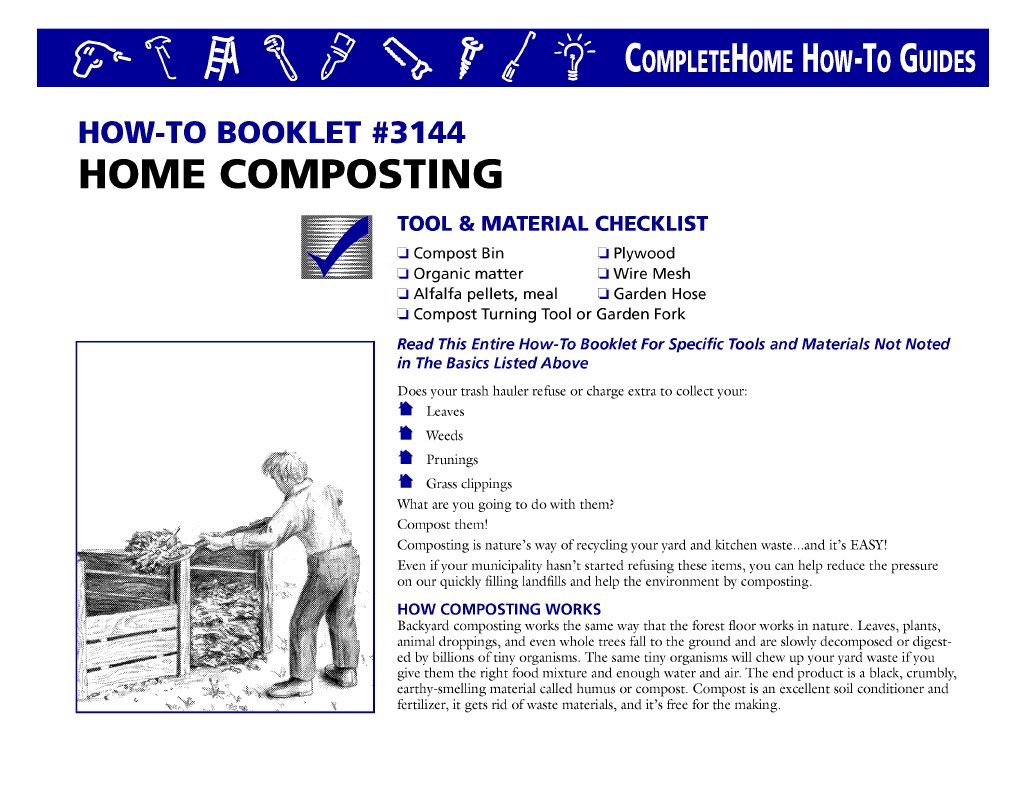 COMPLETEHOME HOW-TO GUIDES

HOW-TO BOOKLET #3144
HOME COMPOSTING

TOOL & MATERIAL CHECKLIST

❑ Compost Bin
❑ Organic matter
❑ Alfalfa pellets, meal
❑ Compost Turning Tool or Garden Fork
❑ Plywood
❑ Wire Mesh
❑ Garden Hose

Read This Entire How-To Booklet For Specific Tools and Materials Not Noted in The Basics Listed Above

Does your trash hauler refuse or charge extra to collect your:
Leaves
Weeds
Prunings
Grass clippings
What are you going to do with them?
Compost them!
Composting is nature's way of recycling your yard and kitchen waste...and it's EASY!
Even if your municipality hasn't started refusing these items, you can help reduce the pressure on our quickly filling landfills and help the environment by composting.

HOW COMPOSTING WORKS
Backyard composting works the same way that the forest floor works in nature. Leaves, plants, animal droppings, and even whole trees fall to the ground and are slowly decomposed or digested by billions of tiny organisms. The same tiny organisms will chew up your yard waste if you give them the right food mixture and enough water and air. The end product is a black, crumbly, earthy-smelling material called humus or compost. Compost is an excellent soil conditioner and fertilizer, it gets rid of waste materials, and it's free for the making.